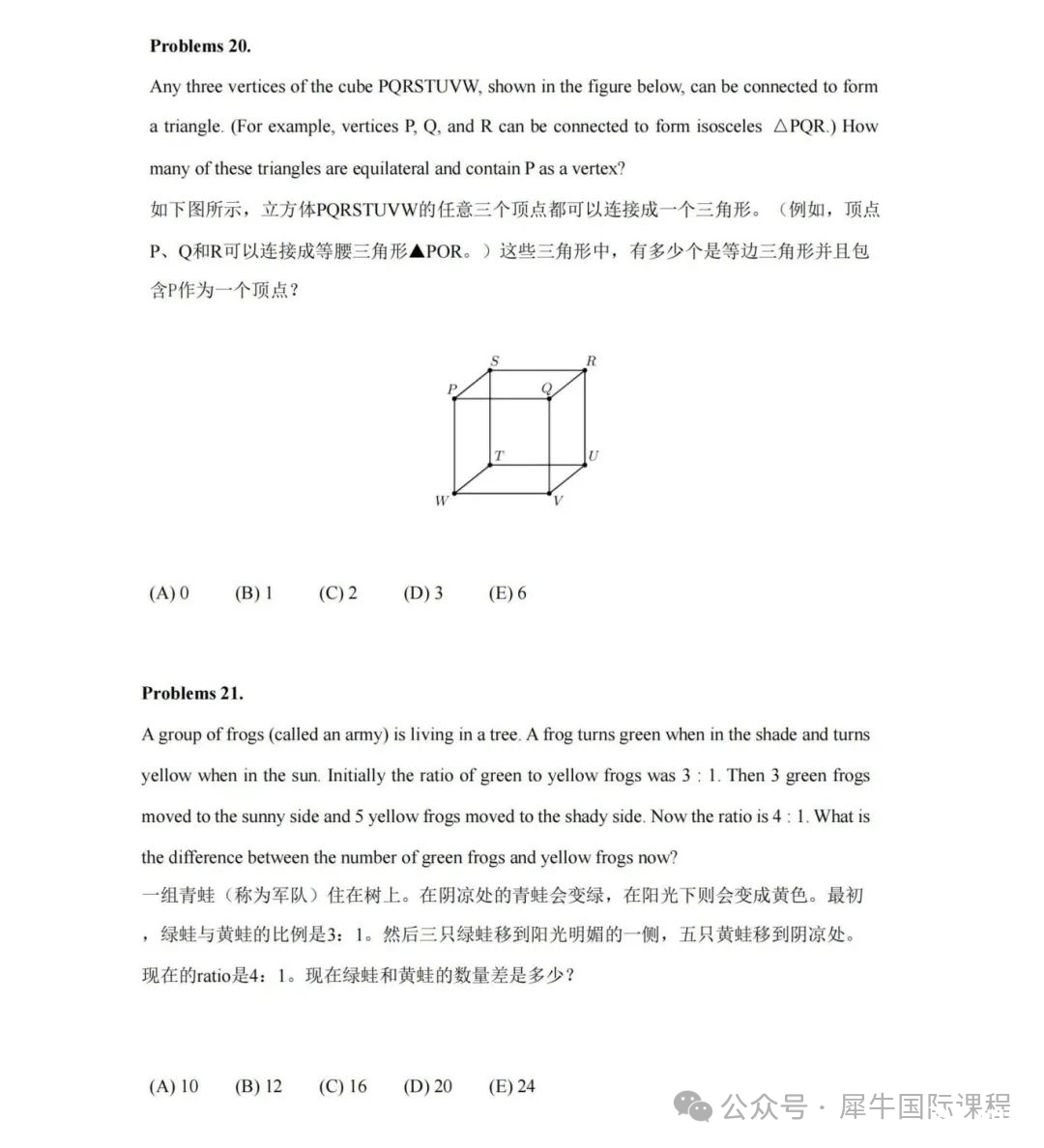 **Problems 20.**

Any three vertices of the cube PQRSTUVW, shown in the figure below, can be connected to form a triangle. (For example, vertices P, Q, and R can be connected to form isosceles △PQR.) How many of these triangles are equilateral and contain P as a vertex?

如下图所示，立方体PQRSTUVW的任意三个顶点都可以连接成一个三角形。（例如，顶点P、Q和R可以连接成等腰三角形▲POR。）这些三角形中，有多少个是等边三角形并且包含P作为一个顶点？

S R P Q T U W V

(A) 0 (B) 1 (C) 2 (D) 3 (E) 6

**Problems 21.**

A group of frogs (called an army) is living in a tree. A frog turns green when in the shade and turns yellow when in the sun. Initially the ratio of green to yellow frogs was 3 : 1. Then 3 green frogs moved to the sunny side and 5 yellow frogs moved to the shady side. Now the ratio is 4 : 1. What is the difference between the number of green frogs and yellow frogs now?

一组青蛙（称为军队）住在树上。在阴凉处的青蛙会变绿，在阳光下则会变成黄色。最初，绿蛙与黄蛙的比例是3：1。然后三只绿蛙移到阳光明媚的一侧，五只黄蛙移到阴凉处。现在的ratio是4：1。现在绿蛙和黄蛙的数量差是多少？

(A) 10 (B) 12 (C) 16 (D) 20 (E) 24

公众号 · 犀牛国际课程